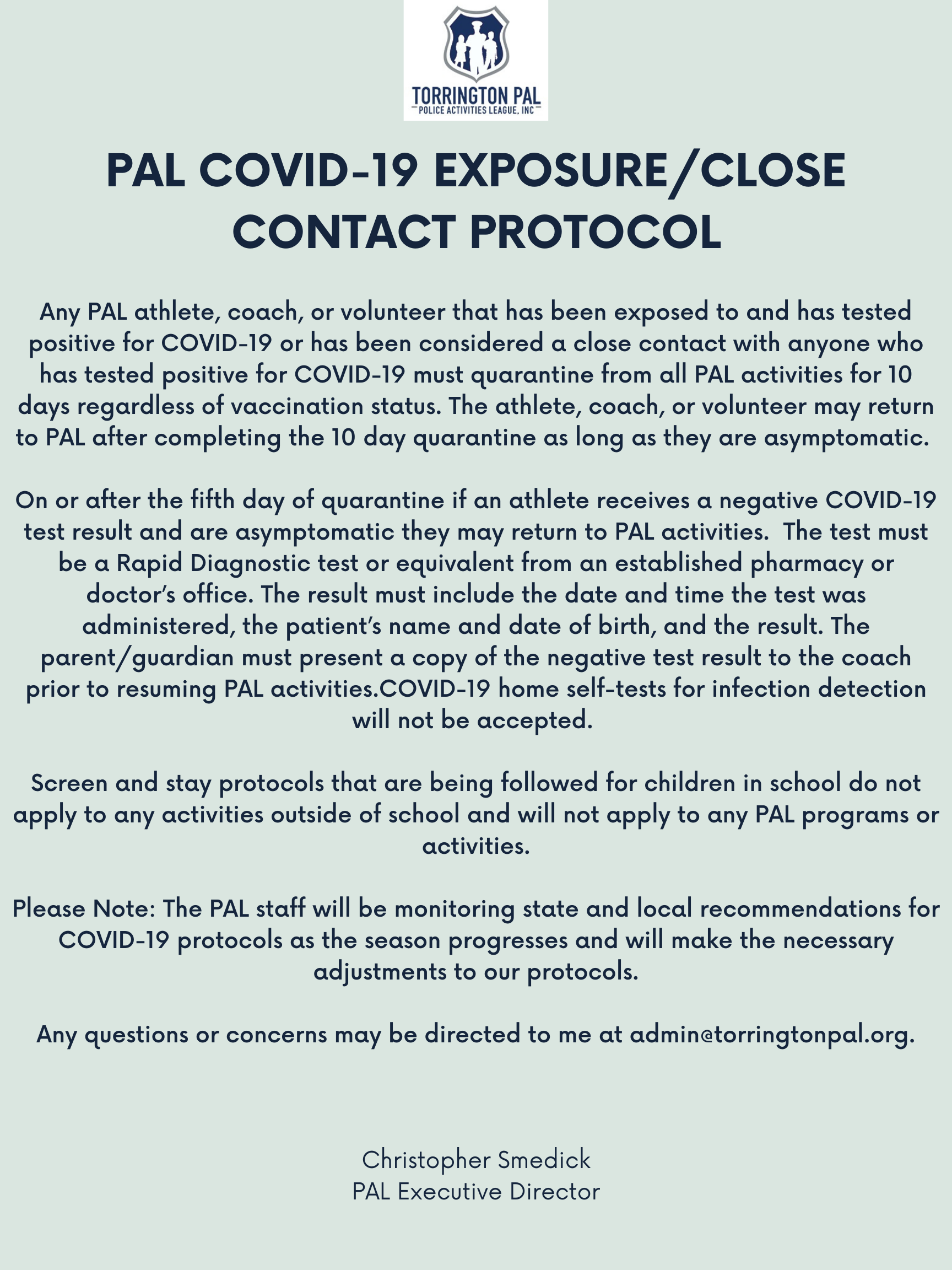 TORRINGTON PAL
POLICE ACTIVITIES LEAGUE, INC

PAL COVID-19 EXPOSURE/CLOSE CONTACT PROTOCOL

Any PAL athlete, coach, or volunteer that has been exposed to and has tested positive for COVID-19 or has been considered a close contact with anyone who has tested positive for COVID-19 must quarantine from all PAL activities for 10 days regardless of vaccination status. The athlete, coach, or volunteer may return to PAL after completing the 10 day quarantine as long as they are asymptomatic.

On or after the fifth day of quarantine if an athlete receives a negative COVID-19 test result and are asymptomatic they may return to PAL activities. The test must be a Rapid Diagnostic test or equivalent from an established pharmacy or doctor's office. The result must include the date and time the test was administered, the patient's name and date of birth, and the result. The parent/guardian must present a copy of the negative test result to the coach prior to resuming PAL activities.COVID-19 home self-tests for infection detection will not be accepted.

Screen and stay protocols that are being followed for children in school do not apply to any activities outside of school and will not apply to any PAL programs or activities.

Please Note: The PAL staff will be monitoring state and local recommendations for COVID-19 protocols as the season progresses and will make the necessary adjustments to our protocols.

Any questions or concerns may be directed to me at admin@torringtonpal.org.

Christopher Smedick
PAL Executive Director